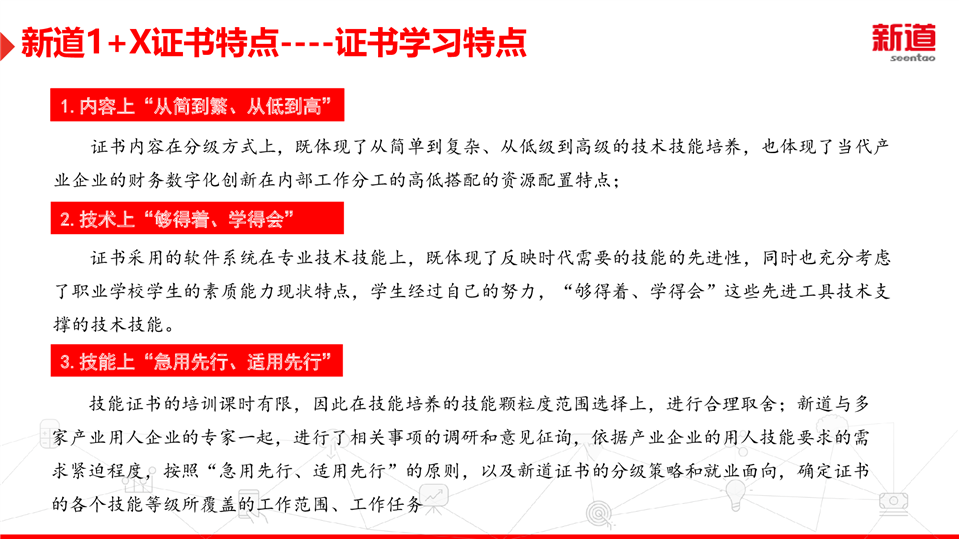 新道1+X证书特点----证书学习特点

新道
seentao

1. 内容上“从简到繁、从低到高”

证书内容在分级方式上，既体现了从简单到复杂、从低级到高级的技术技能培养，也体现了当代产业企业的财务数字化创新在内部工作分工的高低搭配的资源配置特点；

2. 技术上“够得着、学得会”

证书采用的软件系统在专业技术技能上，既体现了反映时代需要的技能的先进性，同时也充分考虑了职业学校学生的素质能力现状特点，学生经过自己的努力，“够得着、学得会”这些先进工具技术支撑的技术技能。

3. 技能上“急用先行、适用先行”

技能证书的培训课时有限，因此在技能培养的技能颗粒度范围选择上，进行合理取舍；新道与多家产业用人企业的专家一起，进行了相关事项的调研和意见征询，依据产业企业的用人技能要求的需求紧迫程度，按照“急用先行、适用先行”的原则，以及新道证书的分级策略和就业面向，确定证书的各个技能等级所覆盖的工作范围、工作任务